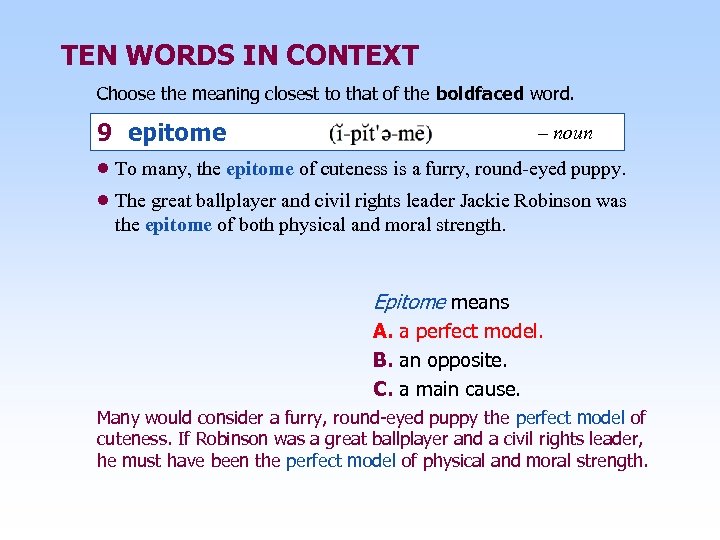 TEN WORDS IN CONTEXT

Choose the meaning closest to that of the boldfaced word.

9 epitome (ĭ-pĭt'ə-mē) – noun

• To many, the epitome of cuteness is a furry, round-eyed puppy.

• The great ballplayer and civil rights leader Jackie Robinson was the epitome of both physical and moral strength.

Epitome means
A. a perfect model.
B. an opposite.
C. a main cause.

Many would consider a furry, round-eyed puppy the perfect model of cuteness. If Robinson was a great ballplayer and a civil rights leader, he must have been the perfect model of physical and moral strength.